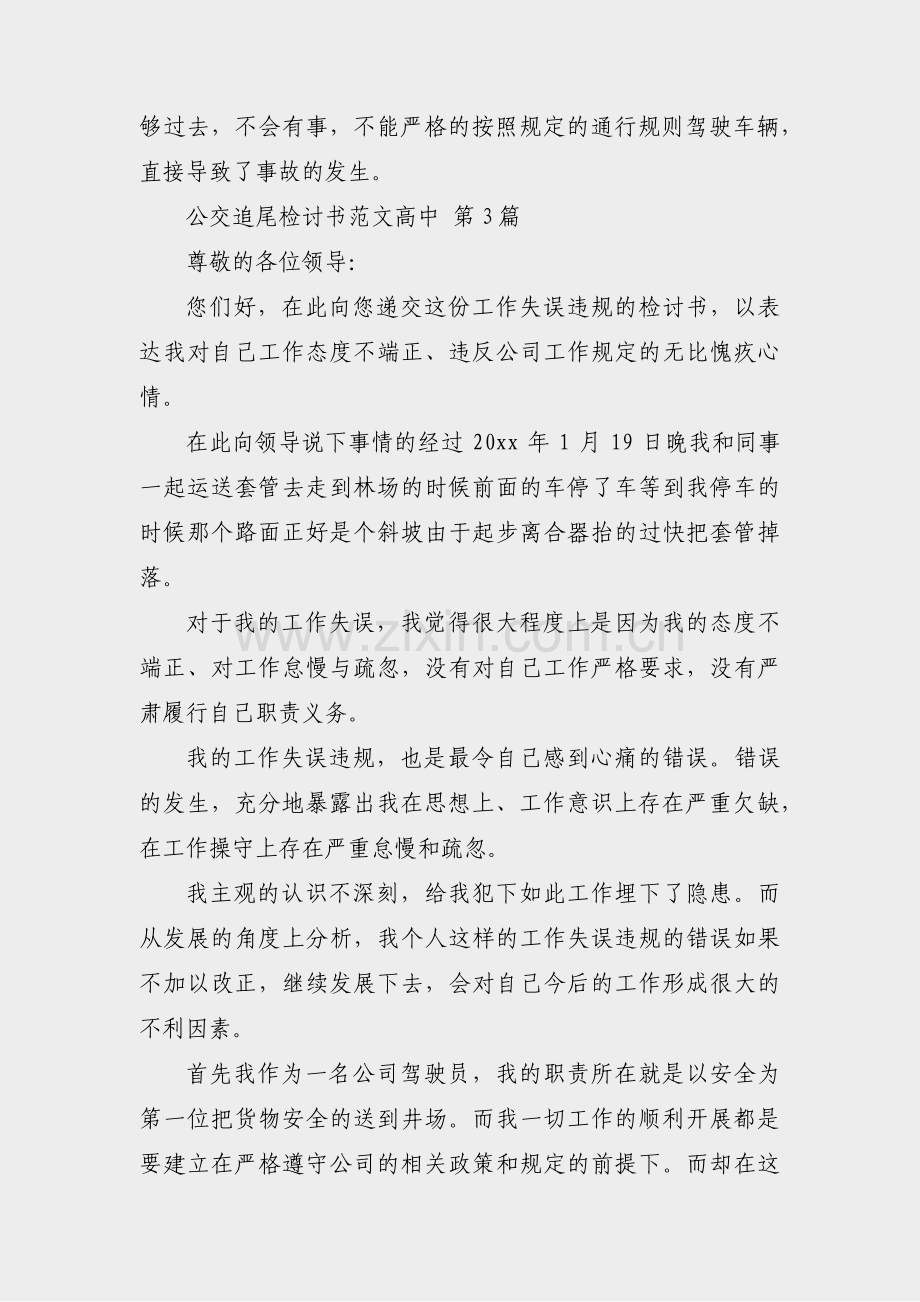 够过去，不会有事，不能严格的按照规定的通行规则驾驶车辆，直接导致了事故的发生。

公交追尾检讨书范文高中 第3篇

尊敬的各位领导:

您们好，在此向您递交这份工作失误违规的检讨书，以表达我对自己工作态度不端正、违反公司工作规定的无比愧疚心情。

在此向领导说下事情的经过20xx年1月19日晚我和同事一起运送套管去走到林场的时候前面的车停了车等到我停车的时候那个路面正好是个斜坡由于起步离合器抬的过快把套管掉落。

对于我的工作失误，我觉得很大程度上是因为我的态度不端正、对工作怠慢与疏忽，没有对自己工作严格要求，没有严肃履行自己职责义务。

我的工作失误违规，也是最令自己感到心痛的错误。错误的发生，充分地暴露出我在思想上、工作意识上存在严重欠缺，在工作操守上存在严重怠慢和疏忽。

我主观的认识不深刻，给我犯下如此工作埋下了隐患。而从发展的角度上分析，我个人这样的工作失误违规的错误如果不加以改正，继续发展下去，会对自己今后的工作形成很大的不利因素。

首先我作为一名公司驾驶员，我的职责所在就是以安全为第一位把货物安全的送到井场。而我一切工作的顺利开展都是要建立在严格遵守公司的相关政策和规定的前提下。而却在这

www.zixin.com.cn